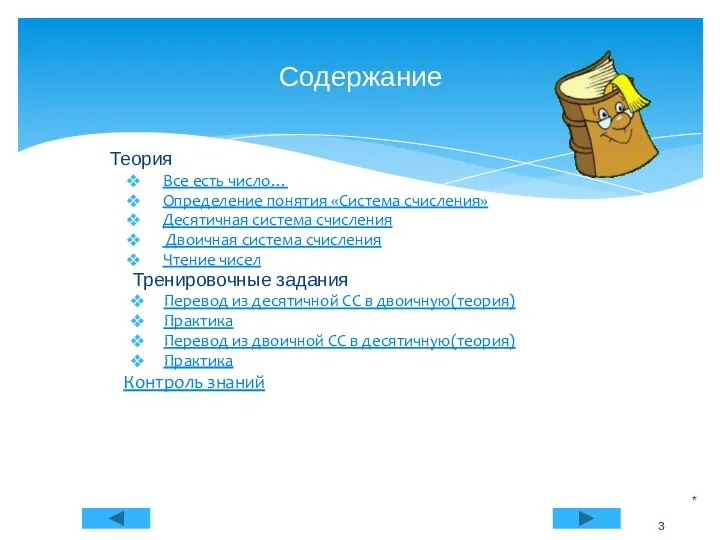 Содержание

Теория

❖ Все есть число…
❖ Определение понятия «Система счисления»
❖ Десятичная система счисления
❖ Двоичная система счисления
❖ Чтение чисел

Тренировочные задания

❖ Перевод из десятичной СС в двоичную(теория)
❖ Практика
❖ Перевод из двоичной СС в десятичную(теория)
❖ Практика

Контроль знаний

*

3